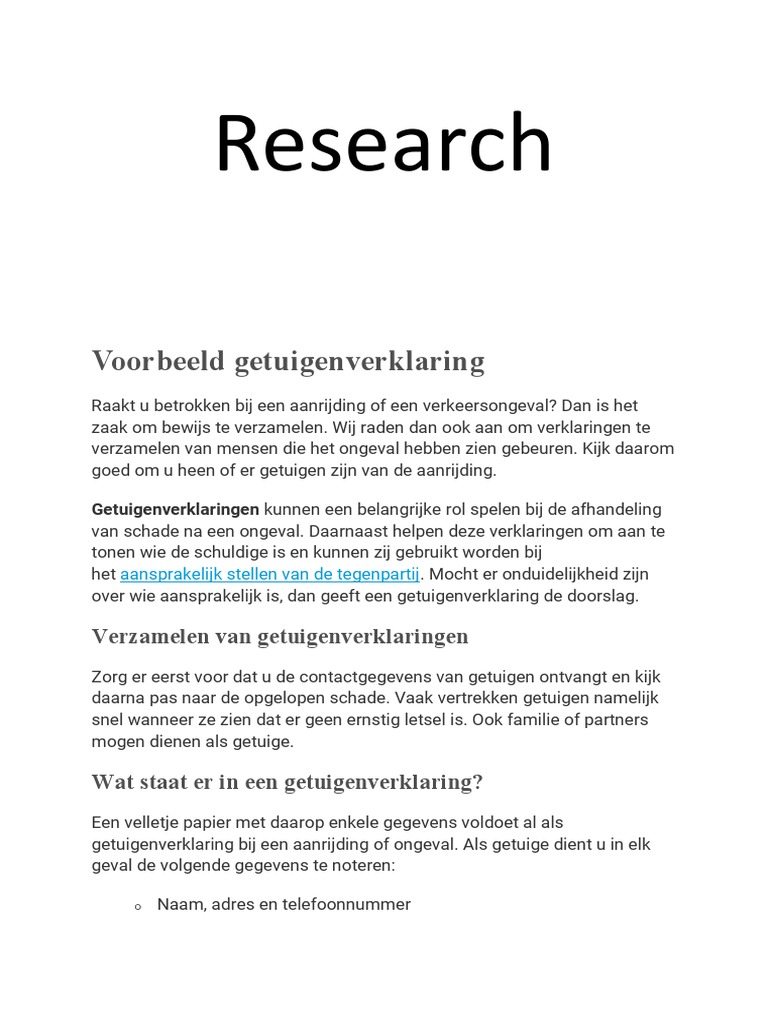 Research

Voorbeeld getuigenverklaring

Raakt u betrokken bij een aanrijding of een verkeersongeval? Dan is het zaak om bewijs te verzamelen. Wij raden dan ook aan om verklaringen te verzamelen van mensen die het ongeval hebben zien gebeuren. Kijk daarom goed om u heen of er getuigen zijn van de aanrijding.

Getuigenverklaringen kunnen een belangrijke rol spelen bij de afhandeling van schade na een ongeval. Daarnaast helpen deze verklaringen om aan te tonen wie de schuldige is en kunnen zij gebruikt worden bij het aansprakelijk stellen van de tegenpartij. Mocht er onduidelijkheid zijn over wie aansprakelijk is, dan geeft een getuigenverklaring de doorslag.

Verzamelen van getuigenverklaringen

Zorg er eerst voor dat u de contactgegevens van getuigen ontvangt en kijk daarna pas naar de opgelopen schade. Vaak vertrekken getuigen namelijk snel wanneer ze zien dat er geen ernstig letsel is. Ook familie of partners mogen dienen als getuige.

Wat staat er in een getuigenverklaring?

Een velletje papier met daarop enkele gegevens voldoet al als getuigenverklaring bij een aanrijding of ongeval. Als getuige dient u in elk geval de volgende gegevens te noteren:

o Naam, adres en telefoonnummer